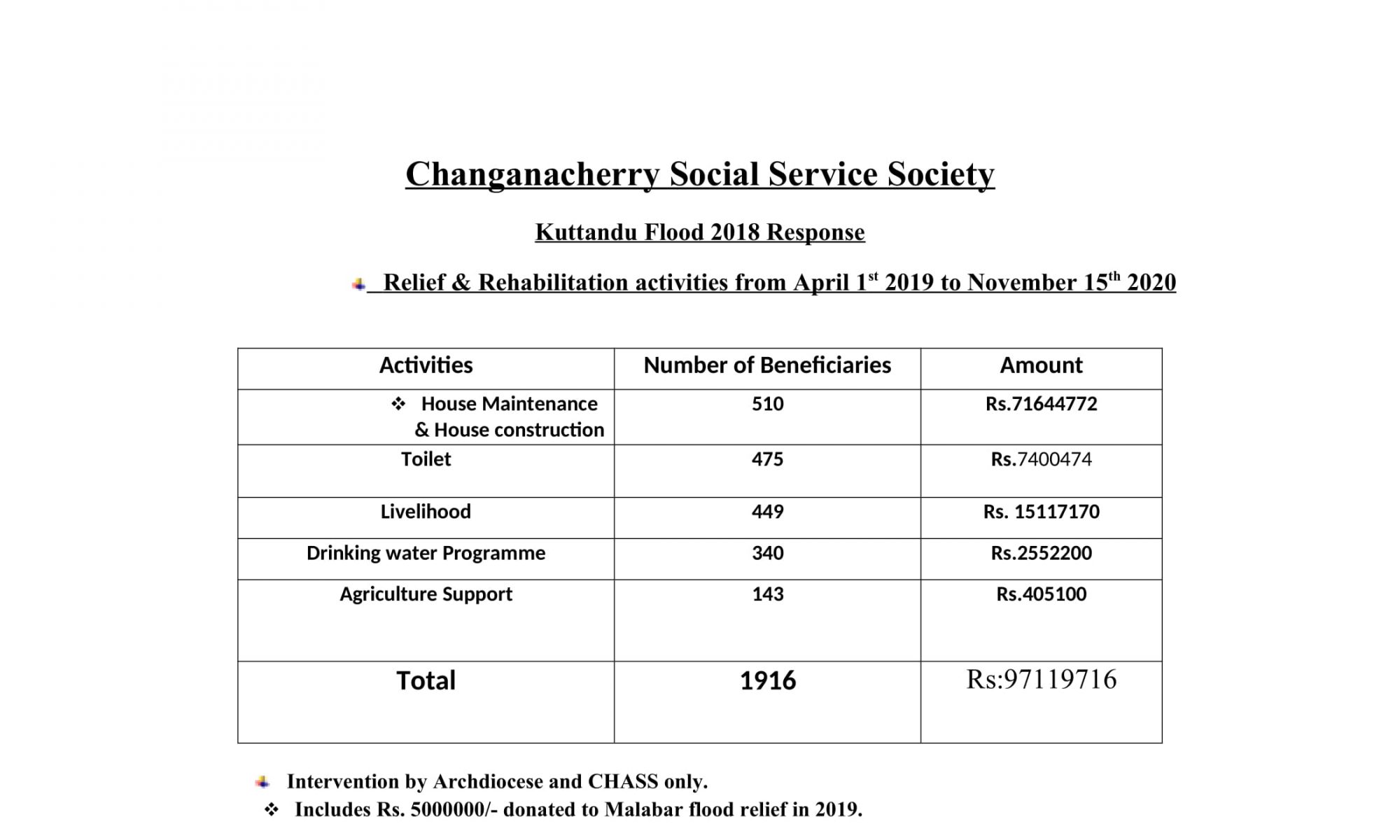 Changanacherry Social Service Society

Kuttandu Flood 2018 Response

Relief & Rehabilitation activities from April 1$^{st}$ 2019 to November 15$^{th}$ 2020

| Activities | Number of Beneficiaries | Amount |
|---|---|---|
| ❖ House Maintenance & House construction | 510 | Rs.71644772 |
| Toilet | 475 | Rs.7400474 |
| Livelihood | 449 | Rs. 15117170 |
| Drinking water Programme | 340 | Rs.2552200 |
| Agriculture Support | 143 | Rs.405100 |
| Total | 1916 | Rs:97119716 |

Intervention by Archdiocese and CHASS only.

❖ Includes Rs. 5000000/- donated to Malabar flood relief in 2019.